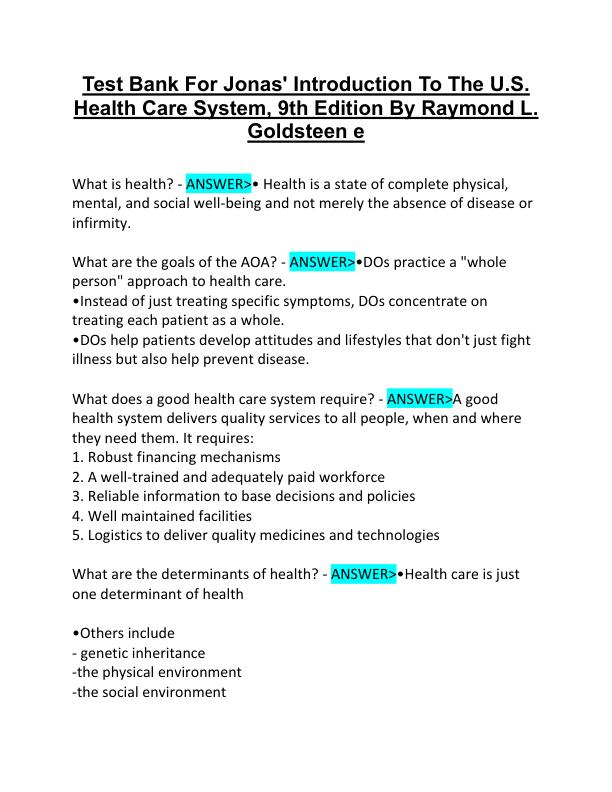 Test Bank For Jonas' Introduction To The U.S. Health Care System, 9th Edition By Raymond L. Goldsteen e

What is health? - ANSWER>• Health is a state of complete physical, mental, and social well-being and not merely the absence of disease or infirmity.

What are the goals of the AOA? - ANSWER>•DOs practice a "whole person" approach to health care.
•Instead of just treating specific symptoms, DOs concentrate on treating each patient as a whole.
•DOs help patients develop attitudes and lifestyles that don't just fight illness but also help prevent disease.

What does a good health care system require? - ANSWER>A good health system delivers quality services to all people, when and where they need them. It requires:
1. Robust financing mechanisms
2. A well-trained and adequately paid workforce
3. Reliable information to base decisions and policies
4. Well maintained facilities
5. Logistics to deliver quality medicines and technologies

What are the determinants of health? - ANSWER>•Health care is just one determinant of health

•Others include
- genetic inheritance
-the physical environment
-the social environment